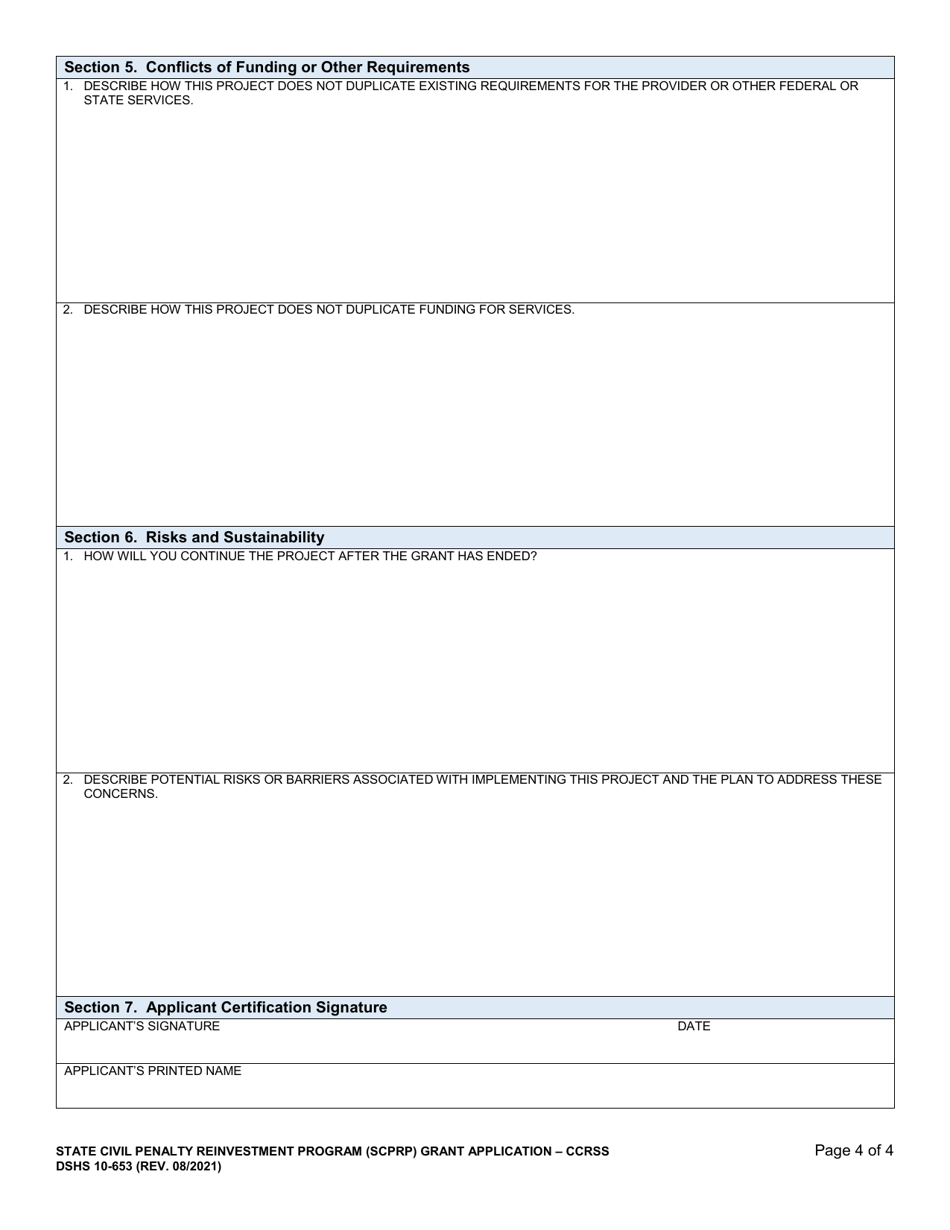 Section 5. Conflicts of Funding or Other Requirements

1. DESCRIBE HOW THIS PROJECT DOES NOT DUPLICATE EXISTING REQUIREMENTS FOR THE PROVIDER OR OTHER FEDERAL OR STATE SERVICES.

2. DESCRIBE HOW THIS PROJECT DOES NOT DUPLICATE FUNDING FOR SERVICES.

Section 6. Risks and Sustainability

1. HOW WILL YOU CONTINUE THE PROJECT AFTER THE GRANT HAS ENDED?

2. DESCRIBE POTENTIAL RISKS OR BARRIERS ASSOCIATED WITH IMPLEMENTING THIS PROJECT AND THE PLAN TO ADDRESS THESE CONCERNS.

Section 7. Applicant Certification Signature

APPLICANT'S SIGNATURE

DATE

APPLICANT'S PRINTED NAME

STATE CIVIL PENALTY REINVESTMENT PROGRAM (SCPRP) GRANT APPLICATION – CCRSS
DSHS 10-653 (REV. 08/2021)

Page 4 of 4